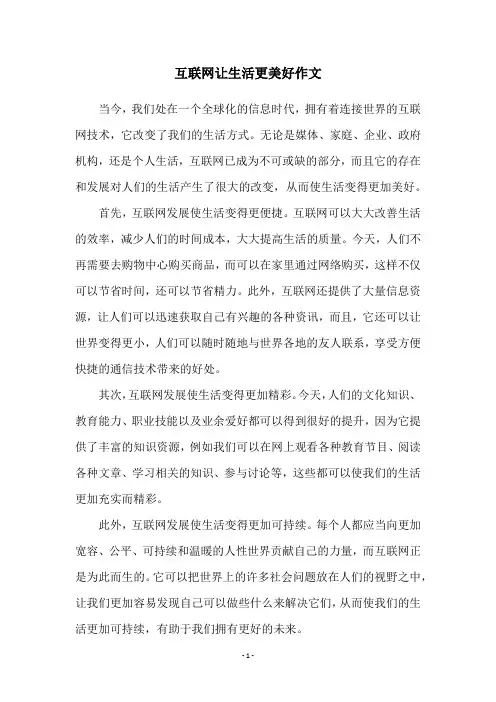 互联网让生活更美好作文

当今，我们处在一个全球化的信息时代，拥有着连接世界的互联网技术，它改变了我们的生活方式。无论是媒体、家庭、企业、政府机构，还是个人生活，互联网已成为不可或缺的部分，而且它的存在和发展对人们的生活产生了很大的改变，从而使生活变得更加美好。

首先，互联网发展使生活变得更便捷。互联网可以大大改善生活的效率，减少人们的时间成本，大大提高生活的质量。今天，人们不再需要去购物中心购买商品，而可以在家里通过网络购买，这样不仅可以节省时间，还可以节省精力。此外，互联网还提供了大量信息资源，让人们可以迅速获取自己有兴趣的各种资讯，而且，它还可以让世界变得更小，人们可以随时随地与世界各地的友人联系，享受方便快捷的通信技术带来的好处。

其次，互联网发展使生活变得更加精彩。今天，人们的文化知识、教育能力、职业技能以及业余爱好都可以得到很好的提升，因为它提供了丰富的知识资源，例如我们可以在网上观看各种教育节目、阅读各种文章、学习相关的知识、参与讨论等，这些都可以使我们的生活更加充实而精彩。

此外，互联网发展使生活变得更加可持续。每个人都应当向更加宽容、公平、可持续和温暖的人性世界贡献自己的力量，而互联网正是为此而生的。它可以把世界上的许多社会问题放在人们的视野之中，让我们更加容易发现自己可以做些什么来解决它们，从而使我们的生活更加可持续，有助于我们拥有更好的未来。

- 1 -